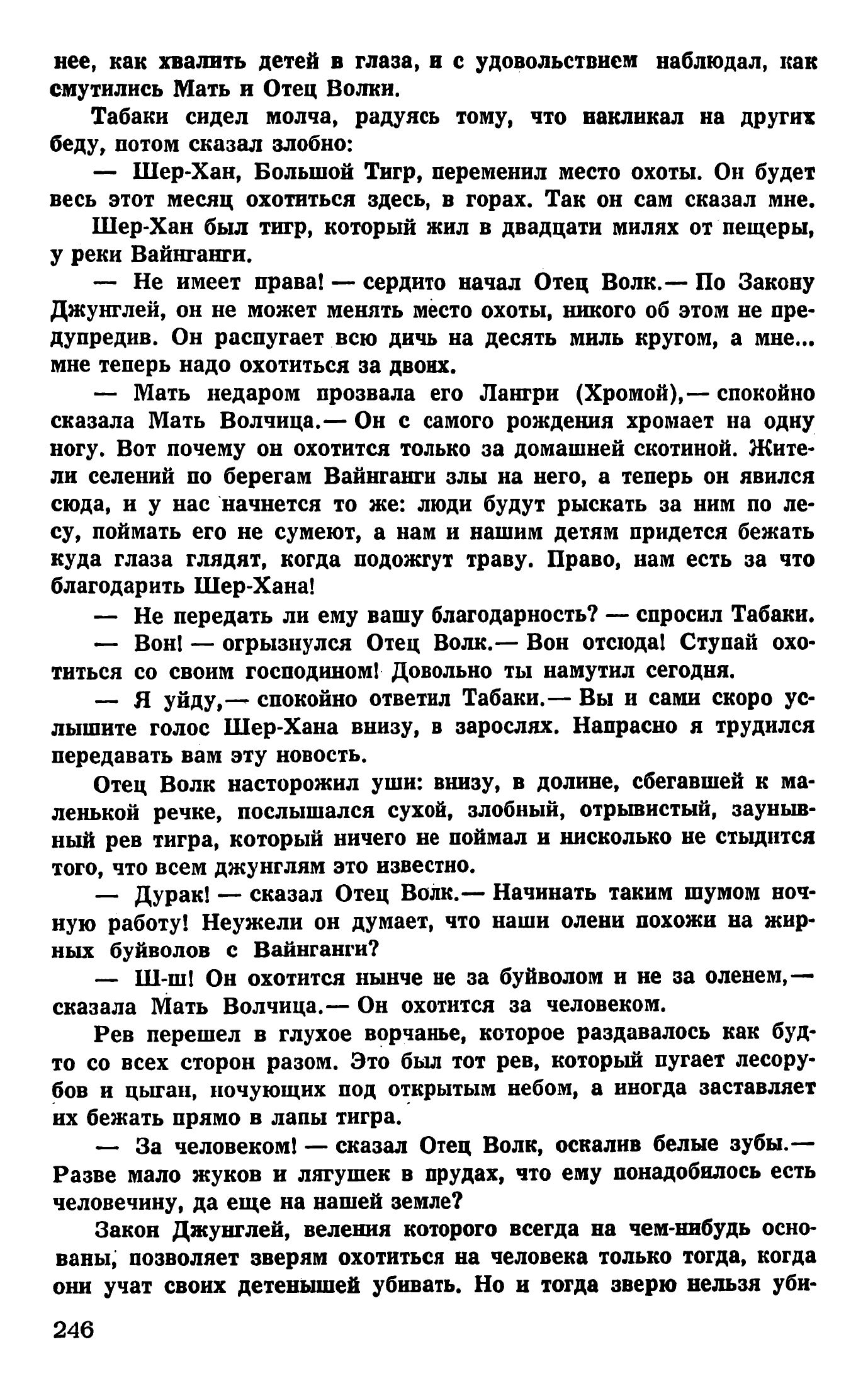 нее, как хвалить детей в глаза, и с удовольствием наблюдал, как смутились Мать и Отец Волки.

Табаки сидел молча, радуясь тому, что накликал на других беду, потом сказал злобно:

— Шер-Хан, Большой Тигр, переменил место охоты. Он будет весь этот месяц охотиться здесь, в горах. Так он сам сказал мне.

Шер-Хан был тигр, который жил в двадцати милях от пещеры, у реки Вайнганги.

— Не имеет права! — сердито начал Отец Волк.— По Закону Джунглей, он не может менять место охоты, никого об этом не предупредив. Он распугает всю дичь на десять миль кругом, а мне... мне теперь надо охотиться за двоих.

— Мать недаром прозвала его Лангри (Хромой),— спокойно сказала Мать Волчица.— Он с самого рождения хромает на одну ногу. Вот почему он охотится только за домашней скотиной. Жители селений по берегам Вайнганги злы на него, а теперь он явился сюда, и у нас начнется то же: люди будут рыскать за ним по лесу, поймать его не сумеют, а нам и нашим детям придется бежать куда глаза глядят, когда подожгут траву. Право, нам есть за что благодарить Шер-Хана!

— Не передать ли ему вашу благодарность? — спросил Табаки.

— Вон! — огрызнулся Отец Волк.— Вон отсюда! Ступай охотиться со своим господином! Довольно ты намутил сегодня.

— Я уйду,— спокойно ответил Табаки.— Вы и сами скоро услышите голос Шер-Хана внизу, в зарослях. Напрасно я трудился передавать вам эту новость.

Отец Волк насторожил уши: внизу, в долине, сбегавшей к маленькой речке, послышался сухой, злобный, отрывистый, заунывный рев тигра, который ничего не поймал и нисколько не стыдится того, что всем джунглям это известно.

— Дурак! — сказал Отец Волк.— Начинать таким шумом ночную работу! Неужели он думает, что наши олени похожи на жирных буйволов с Вайнганги?

— Ш-ш! Он охотится нынче не за буйволом и не за оленем,— сказала Мать Волчица.— Он охотится за человеком.

Рев перешел в глухое ворчанье, которое раздавалось как будто со всех сторон разом. Это был тот рев, который пугает лесорубов и цыган, ночующих под открытым небом, а иногда заставляет их бежать прямо в лапы тигра.

— За человеком! — сказал Отец Волк, оскалив белые зубы.— Разве мало жуков и лягушек в прудах, что ему понадобилось есть человечину, да еще на нашей земле?

Закон Джунглей, веления которого всегда на чем-нибудь основаны, позволяет зверям охотиться на человека только тогда, когда они учат своих детенышей убивать. Но и тогда зверю нельзя уби-

246